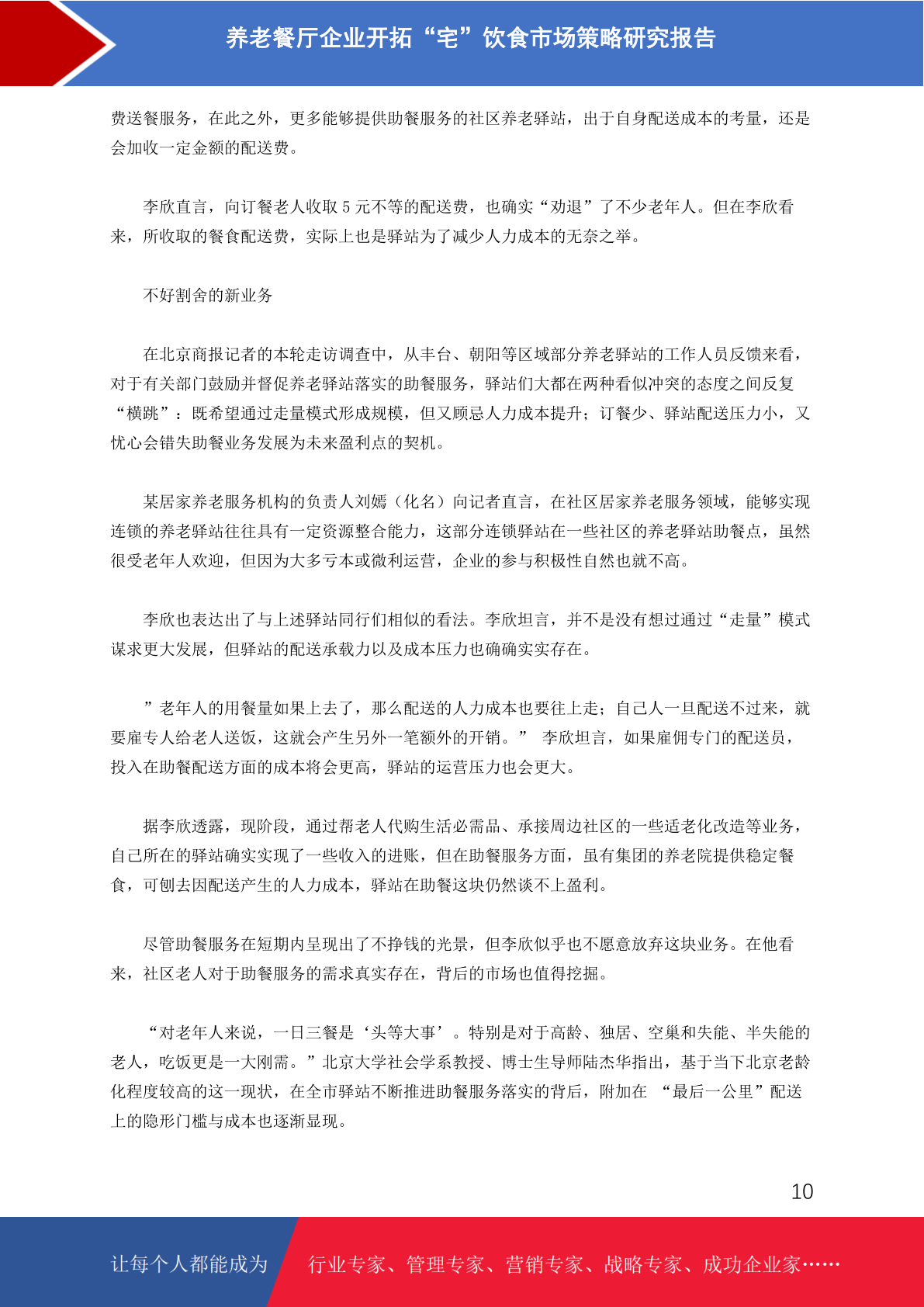 养老餐厅企业开拓“宅”饮食市场策略研究报告

费送餐服务，在此之外，更多能够提供助餐服务的社区养老驿站，出于自身配送成本的考量，还是会加收一定金额的配送费。

李欣直言，向订餐老人收取 5 元不等的配送费，也确实“劝退”了不少老年人。但在李欣看来，所收取的餐食配送费，实际上也是驿站为了减少人力成本的无奈之举。

不好割舍的新业务

在北京商报记者的本轮走访调查中，从丰台、朝阳等区域部分养老驿站的工作人员反馈来看，对于有关部门鼓励并督促养老驿站落实的助餐服务，驿站们大都在两种看似冲突的态度之间反复“横跳”：既希望通过走量模式形成规模，但又顾忌人力成本提升；订餐少、驿站配送压力小，又忧心会错失助餐业务发展为未来盈利点的契机。

某居家养老服务机构的负责人刘嫣（化名）向记者直言，在社区居家养老服务领域，能够实现连锁的养老驿站往往具有一定资源整合能力，这部分连锁驿站在一些社区的养老驿站助餐点，虽然很受老年人欢迎，但因为大多亏本或微利运营，企业的参与积极性自然也就不高。

李欣也表达出了与上述驿站同行们相似的看法。李欣坦言，并不是没有想过通过“走量”模式谋求更大发展，但驿站的配送承载力以及成本压力也确确实实存在。

”老年人的用餐量如果上去了，那么配送的人力成本也要往上走；自己人一旦配送不过来，就要雇专人给老人送饭，这就会产生另外一笔额外的开销。” 李欣坦言，如果雇佣专门的配送员，投入在助餐配送方面的成本将会更高，驿站的运营压力也会更大。

据李欣透露，现阶段，通过帮老人代购生活必需品、承接周边社区的一些适老化改造等业务，自己所在的驿站确实实现了一些收入的进账，但在助餐服务方面，虽有集团的养老院提供稳定餐食，可刨去因配送产生的人力成本，驿站在助餐这块仍然谈不上盈利。

尽管助餐服务在短期内呈现出了不挣钱的光景，但李欣似乎也不愿意放弃这块业务。在他看来，社区老人对于助餐服务的需求真实存在，背后的市场也值得挖掘。

“对老年人来说，一日三餐是‘头等大事’。特别是对于高龄、独居、空巢和失能、半失能的老人，吃饭更是一大刚需。”北京大学社会学系教授、博士生导师陆杰华指出，基于当下北京老龄化程度较高的这一现状，在全市驿站不断推进助餐服务落实的背后，附加在 “最后一公里”配送上的隐形门槛与成本也逐渐显现。

10

让每个人都能成为 行业专家、管理专家、营销专家、战略专家、成功企业家……